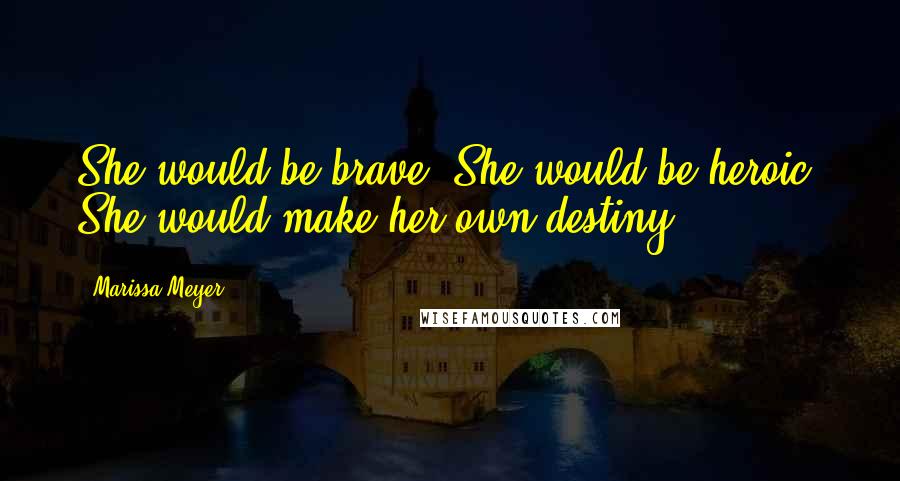 She would be brave. She would be heroic. She would make her own destiny.

Marissa Meyer

WISEFAMOUSQUOTES.COM